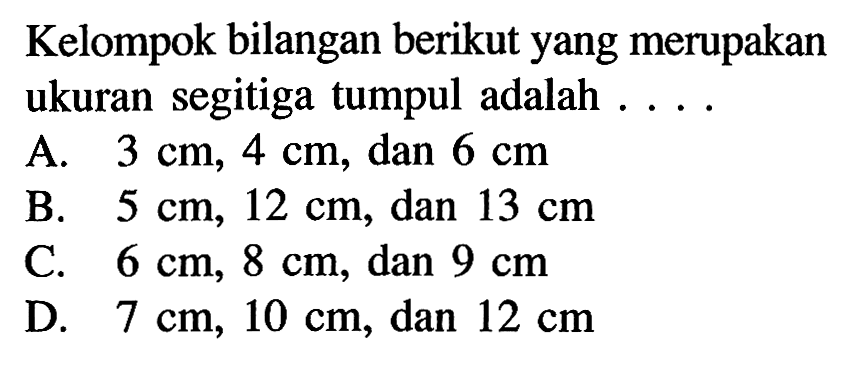 Kelompok bilangan berikut yang merupakan ukuran segitiga tumpul adalah . . . .
A. 3 cm, 4 cm, dan 6 cm
B. 5 cm, 12 cm, dan 13 cm
C. 6 cm, 8 cm, dan 9 cm
D. 7 cm, 10 cm, dan 12 cm